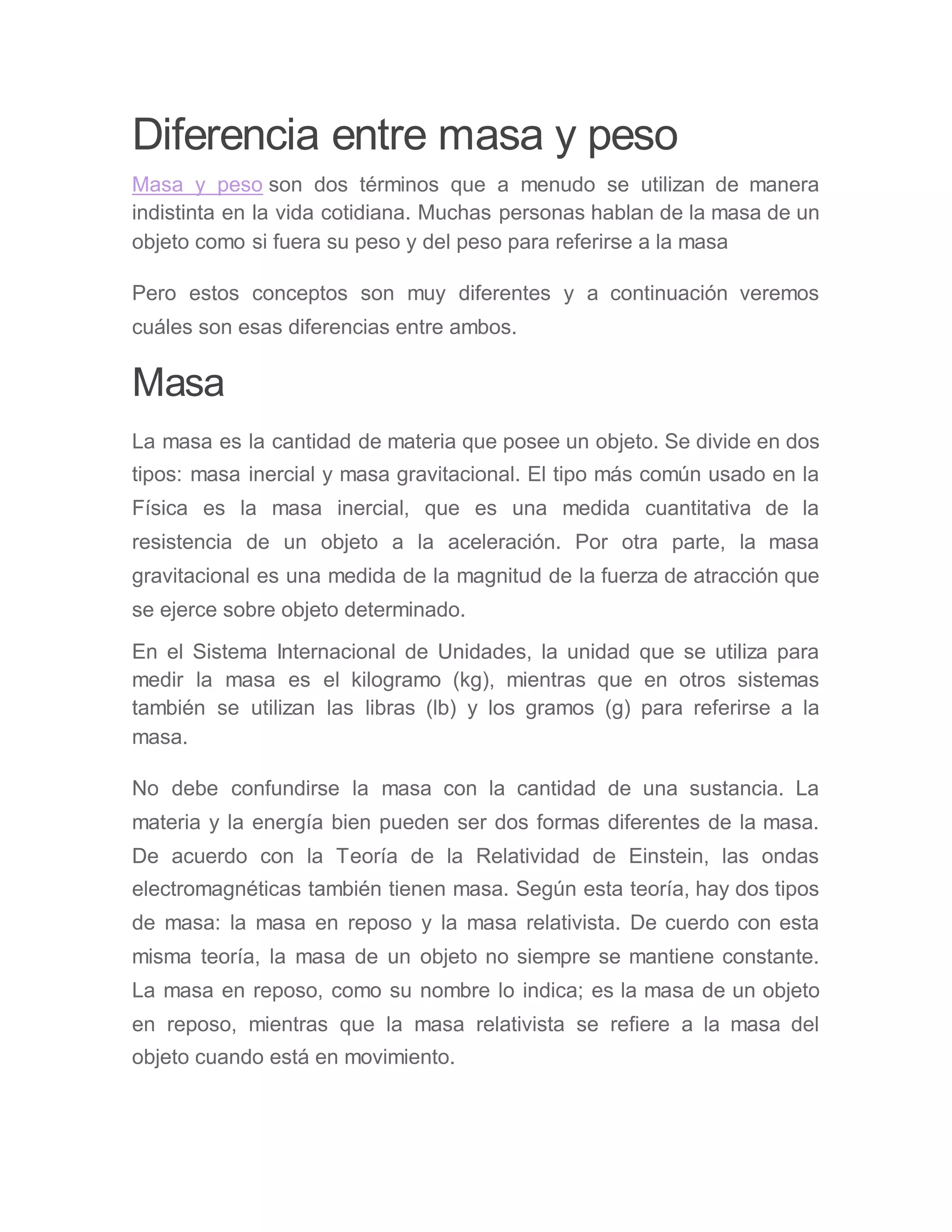 Diferencia entre masa y peso

Masa y peso son dos términos que a menudo se utilizan de manera indistinta en la vida cotidiana. Muchas personas hablan de la masa de un objeto como si fuera su peso y del peso para referirse a la masa

Pero estos conceptos son muy diferentes y a continuación veremos cuáles son esas diferencias entre ambos.

Masa

La masa es la cantidad de materia que posee un objeto. Se divide en dos tipos: masa inercial y masa gravitacional. El tipo más común usado en la Física es la masa inercial, que es una medida cuantitativa de la resistencia de un objeto a la aceleración. Por otra parte, la masa gravitacional es una medida de la magnitud de la fuerza de atracción que se ejerce sobre objeto determinado.

En el Sistema Internacional de Unidades, la unidad que se utiliza para medir la masa es el kilogramo (kg), mientras que en otros sistemas también se utilizan las libras (lb) y los gramos (g) para referirse a la masa.

No debe confundirse la masa con la cantidad de una sustancia. La materia y la energía bien pueden ser dos formas diferentes de la masa. De acuerdo con la Teoría de la Relatividad de Einstein, las ondas electromagnéticas también tienen masa. Según esta teoría, hay dos tipos de masa: la masa en reposo y la masa relativista. De cuerdo con esta misma teoría, la masa de un objeto no siempre se mantiene constante. La masa en reposo, como su nombre lo indica; es la masa de un objeto en reposo, mientras que la masa relativista se refiere a la masa del objeto cuando está en movimiento.